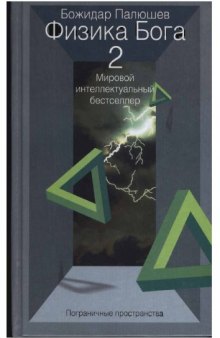 Божидар Палюшев
Физика Бога
2
Мировой интеллектуальный бестселлер

Пограничные пространства